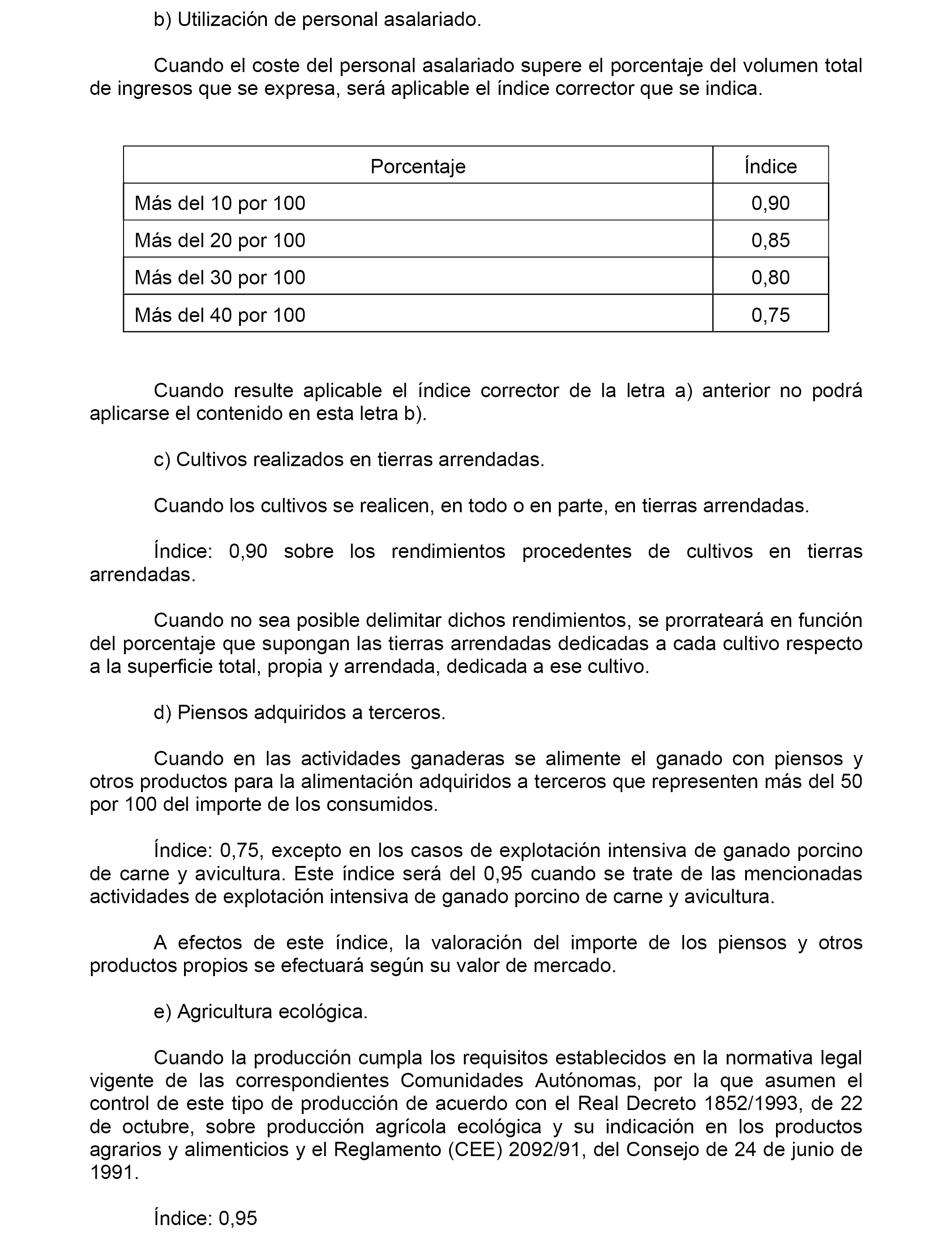 b) Utilización de personal asalariado.

Cuando el coste del personal asalariado supere el porcentaje del volumen total de ingresos que se expresa, será aplicable el índice corrector que se indica.

| Porcentaje | Índice |
|---|---|
| Más del 10 por 100 | 0,90 |
| Más del 20 por 100 | 0,85 |
| Más del 30 por 100 | 0,80 |
| Más del 40 por 100 | 0,75 |

Cuando resulte aplicable el índice corrector de la letra a) anterior no podrá aplicarse el contenido en esta letra b).

c) Cultivos realizados en tierras arrendadas.

Cuando los cultivos se realicen, en todo o en parte, en tierras arrendadas.

Índice: 0,90 sobre los rendimientos procedentes de cultivos en tierras arrendadas.

Cuando no sea posible delimitar dichos rendimientos, se prorrateará en función del porcentaje que supongan las tierras arrendadas dedicadas a cada cultivo respecto a la superficie total, propia y arrendada, dedicada a ese cultivo.

d) Piensos adquiridos a terceros.

Cuando en las actividades ganaderas se alimente el ganado con piensos y otros productos para la alimentación adquiridos a terceros que representen más del 50 por 100 del importe de los consumidos.

Índice: 0,75, excepto en los casos de explotación intensiva de ganado porcino de carne y avicultura. Este índice será del 0,95 cuando se trate de las mencionadas actividades de explotación intensiva de ganado porcino de carne y avicultura.

A efectos de este índice, la valoración del importe de los piensos y otros productos propios se efectuará según su valor de mercado.

e) Agricultura ecológica.

Cuando la producción cumpla los requisitos establecidos en la normativa legal vigente de las correspondientes Comunidades Autónomas, por la que asumen el control de este tipo de producción de acuerdo con el Real Decreto 1852/1993, de 22 de octubre, sobre producción agrícola ecológica y su indicación en los productos agrarios y alimenticios y el Reglamento (CEE) 2092/91, del Consejo de 24 de junio de 1991.

Índice: 0,95